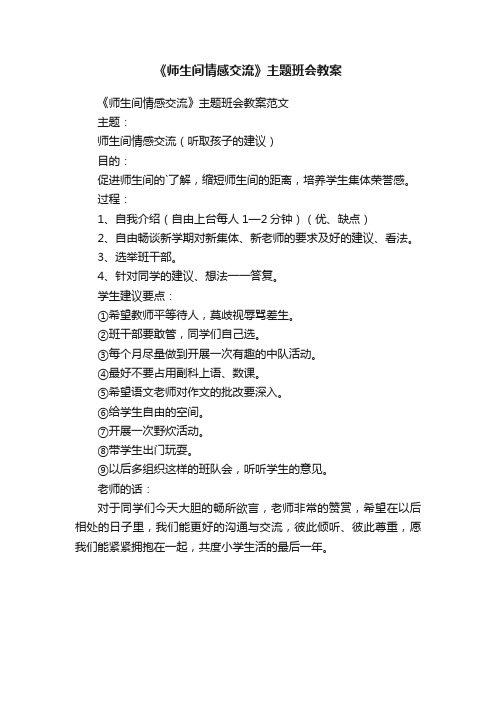 《师生间情感交流》主题班会教案

《师生间情感交流》主题班会教案范文

主题：

师生间情感交流（听取孩子的建议）

目的：

促进师生间的`了解，缩短师生间的距离，培养学生集体荣誉感。

过程：

1、自我介绍（自由上台每人 1—2 分钟）（优、缺点）

2、自由畅谈新学期对新集体、新老师的要求及好的建议、看法。

3、选举班干部。

4、针对同学的建议、想法一一答复。

学生建议要点：

①希望教师平等待人，莫歧视辱骂差生。

②班干部要敢管，同学们自己选。

③每个月尽量做到开展一次有趣的中队活动。

④最好不要占用副科上语、数课。

⑤希望语文老师对作文的批改要深入。

⑥给学生自由的空间。

⑦开展一次野炊活动。

⑧带学生出门玩耍。

⑨以后多组织这样的班队会，听听学生的意见。

老师的话：

对于同学们今天大胆的畅所欲言，老师非常的赞赏，希望在以后相处的日子里，我们能更好的沟通与交流，彼此倾听、彼此尊重，愿我们能紧紧拥抱在一起，共度小学生活的最后一年。